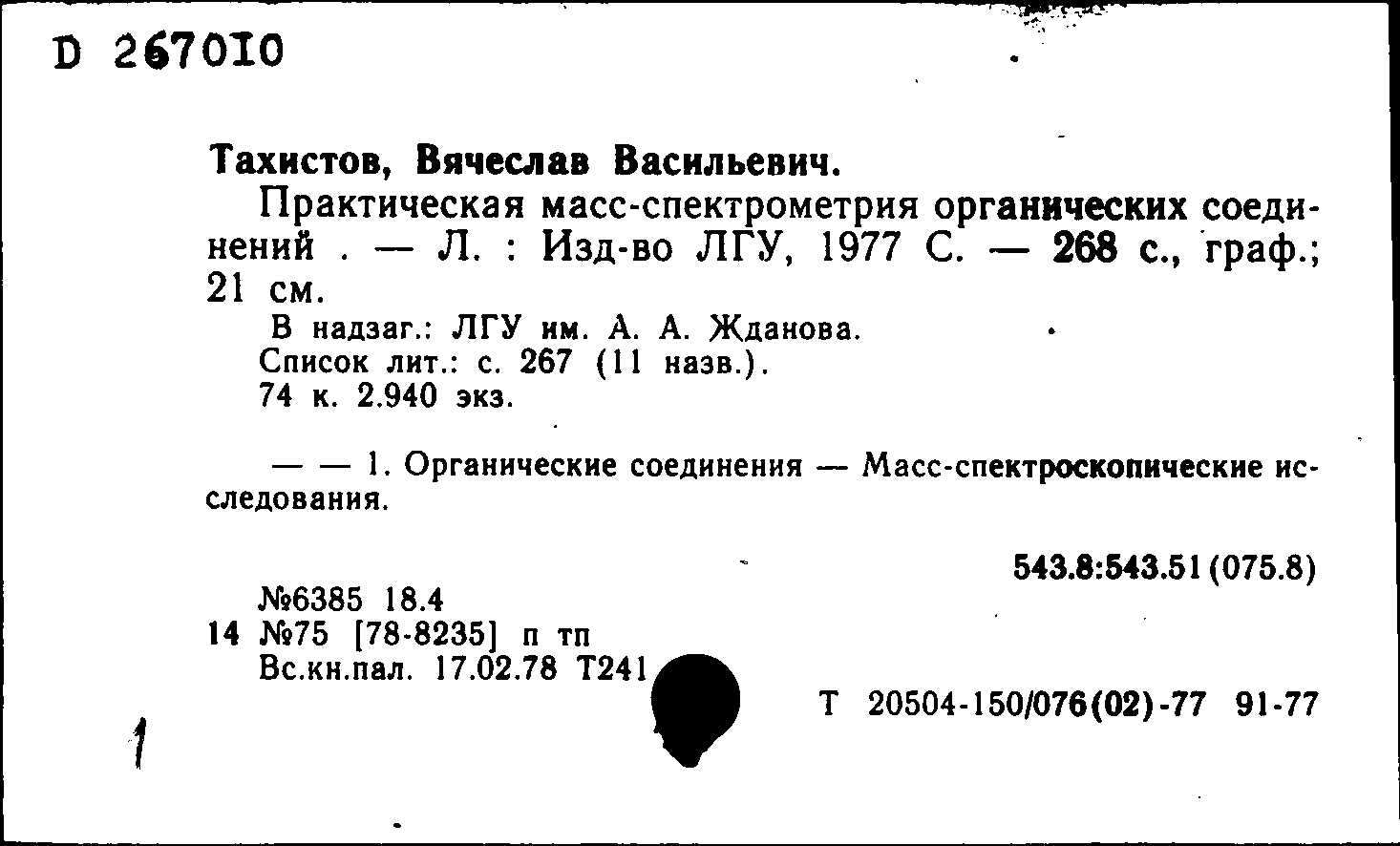 D 267010

Тахистов, Вячеслав Васильевич.

Практическая масс-спектрометрия органических соединений . — Л. : Изд-во ЛГУ, 1977 С. — 268 с., граф.; 21 см.

В надзаг.: ЛГУ им. А. А. Жданова.
Список лит.: с. 267 (11 назв.).
74 к. 2.940 экз.

— — 1. Органические соединения — Масс-спектроскопические исследования.

543.8:543.51(075.8)

№6385 18.4
14 №75 [78-8235] п тп
Вс.кн.пал. 17.02.78 Т241

Т 20504-150/076(02)-77 91-77

1